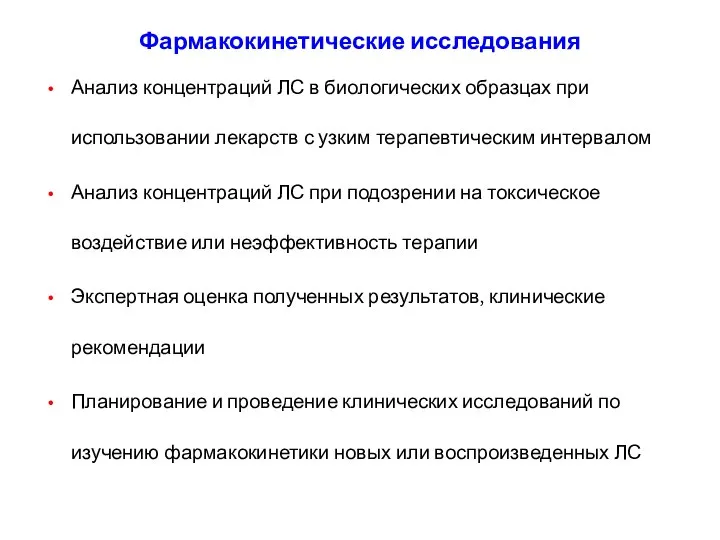 Фармакокинетические исследования

• Анализ концентраций ЛС в биологических образцах при использовании лекарств с узким терапевтическим интервалом

• Анализ концентраций ЛС при подозрении на токсическое воздействие или неэффективность терапии

• Экспертная оценка полученных результатов, клинические рекомендации

• Планирование и проведение клинических исследований по изучению фармакокинетики новых или воспроизведенных ЛС